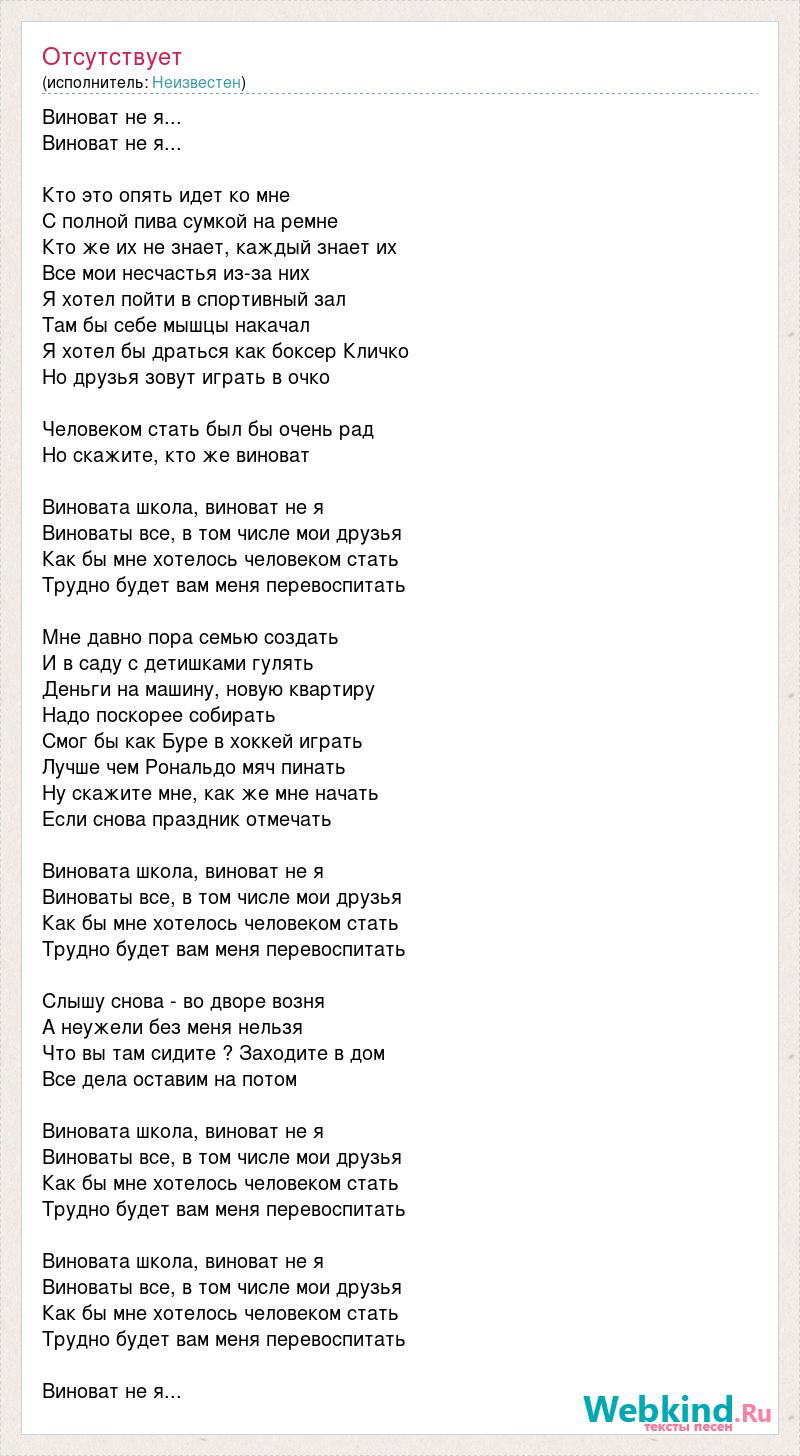 Отсутствует
(исполнитель: Неизвестен)

Виноват не я...
Виноват не я...

Кто это опять идет ко мне
С полной пива сумкой на ремне
Кто же их не знает, каждый знает их
Все мои несчастья из-за них
Я хотел пойти в спортивный зал
Там бы себе мышцы накачал
Я хотел бы драться как боксер Кличко
Но друзья зовут играть в очко

Человеком стать был бы очень рад
Но скажите, кто же виноват

Виновата школа, виноват не я
Виноваты все, в том числе мои друзья
Как бы мне хотелось человеком стать
Трудно будет вам меня перевоспитать

Мне давно пора семью создать
И в саду с детишками гулять
Деньги на машину, новую квартиру
Надо поскорее собирать
Смог бы как Буре в хоккей играть
Лучше чем Рональдо мяч пинать
Ну скажите мне, как же мне начать
Если снова праздник отмечать

Виновата школа, виноват не я
Виноваты все, в том числе мои друзья
Как бы мне хотелось человеком стать
Трудно будет вам меня перевоспитать

Слышу снова - во дворе возня
А неужели без меня нельзя
Что вы там сидите ? Заходите в дом
Все дела оставим на потом

Виновата школа, виноват не я
Виноваты все, в том числе мои друзья
Как бы мне хотелось человеком стать
Трудно будет вам меня перевоспитать

Виновата школа, виноват не я
Виноваты все, в том числе мои друзья
Как бы мне хотелось человеком стать
Трудно будет вам меня перевоспитать

Виноват не я...

Webkind.Ru
тексты песен